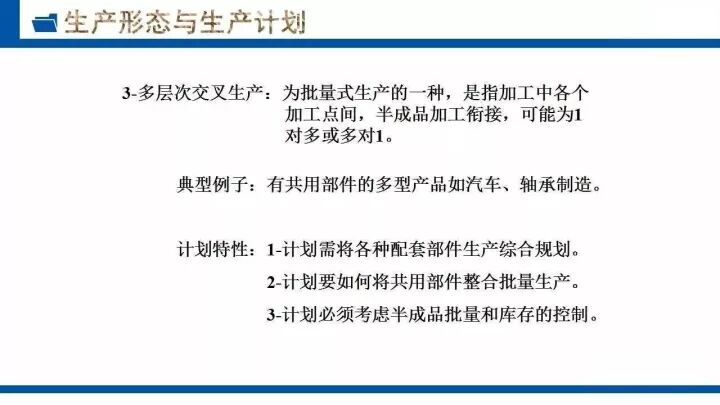 生产形态与生产计划

3-多层次交叉生产：为批量式生产的一种，是指加工中各个加工点间，半成品加工衔接，可能为1对多或多对1。

典型例子：有共用部件的多型产品如汽车、轴承制造。

计划特性：1-计划需将各种配套部件生产综合规划。

2-计划要如何将共用部件整合批量生产。

3-计划必须考虑半成品批量和库存的控制。